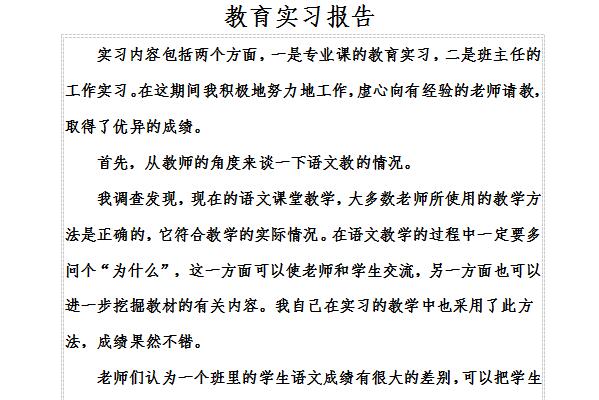 教育实习报告

实习内容包括两个方面，一是专业课的教育实习，二是班主任的工作实习。在这期间我积极地努力地工作，虚心向有经验的老师请教，取得了优异的成绩。

首先，从教师的角度来谈一下语文教的情况。

我调查发现，现在的语文课堂教学，大多数老师所使用的教学方法是正确的，它符合教学的实际情况。在语文教学的过程中一定要多问个“为什么”，这一方面可以使老师和学生交流，另一方面也可以进一步挖掘教材的有关内容。我自己在实习的教学中也采用了此方法，成绩果然不错。

老师们认为一个班里的学生语文成绩有很大的差别，可以把学生